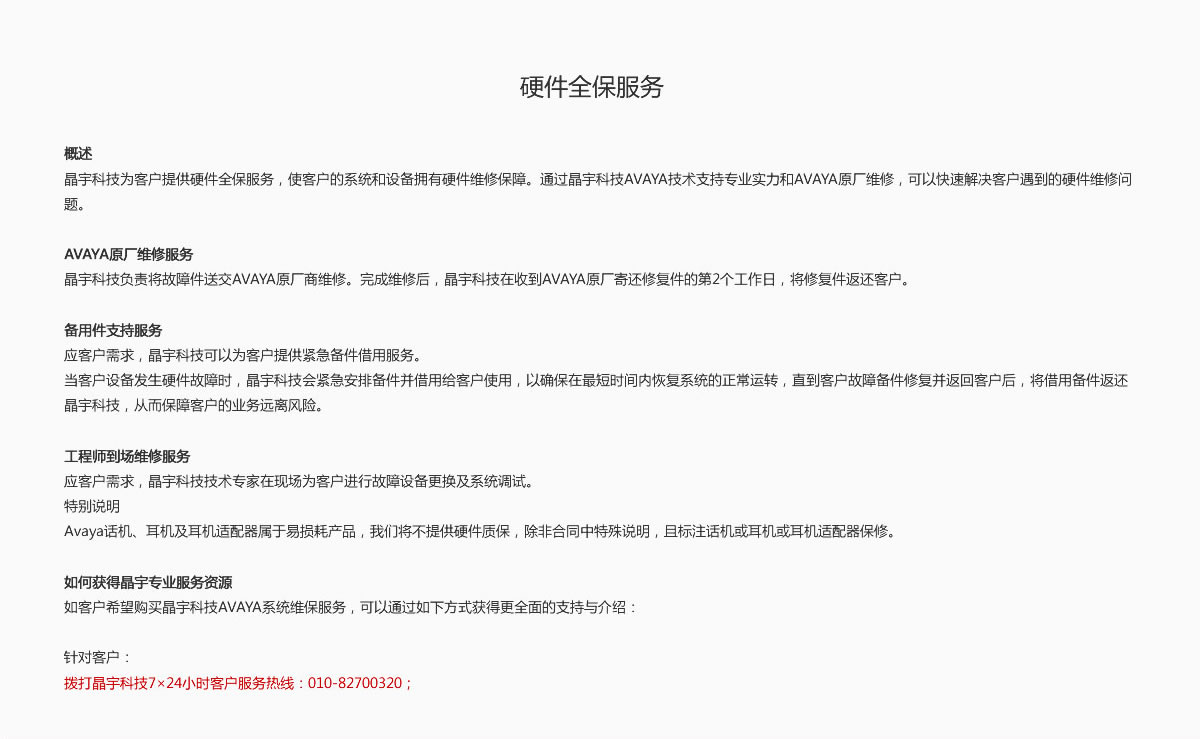 硬件全保服务

概述
晶宇科技为客户提供硬件全保服务，使客户的系统和设备拥有硬件维修保障。通过晶宇科技AVAYA技术支持专业实力和AVAYA原厂维修，可以快速解决客户遇到的硬件维修问题。

AVAYA原厂维修服务
晶宇科技负责将故障件送交AVAYA原厂商维修。完成维修后，晶宇科技在收到AVAYA原厂寄还修复件的第2个工作日，将修复件返还客户。

备用件支持服务
应客户需求，晶宇科技可以为客户提供紧急备件借用服务。
当客户设备发生硬件故障时，晶宇科技会紧急安排备件并借用给客户使用，以确保在最短时间内恢复系统的正常运转，直到客户故障备件修复并返回客户后，将借用备件返还晶宇科技，从而保障客户的业务远离风险。

工程师到场维修服务
应客户需求，晶宇科技技术专家在现场为客户进行故障设备更换及系统调试。
特别说明
Avaya话机、耳机及耳机适配器属于易损耗产品，我们将不提供硬件质保，除非合同中特殊说明，且标注话机或耳机或耳机适配器保修。

如何获得晶宇专业服务资源
如客户希望购买晶宇科技AVAYA系统维保服务，可以通过如下方式获得更全面的支持与介绍：

针对客户：
拨打晶宇科技7×24小时客户服务热线：010-82700320；